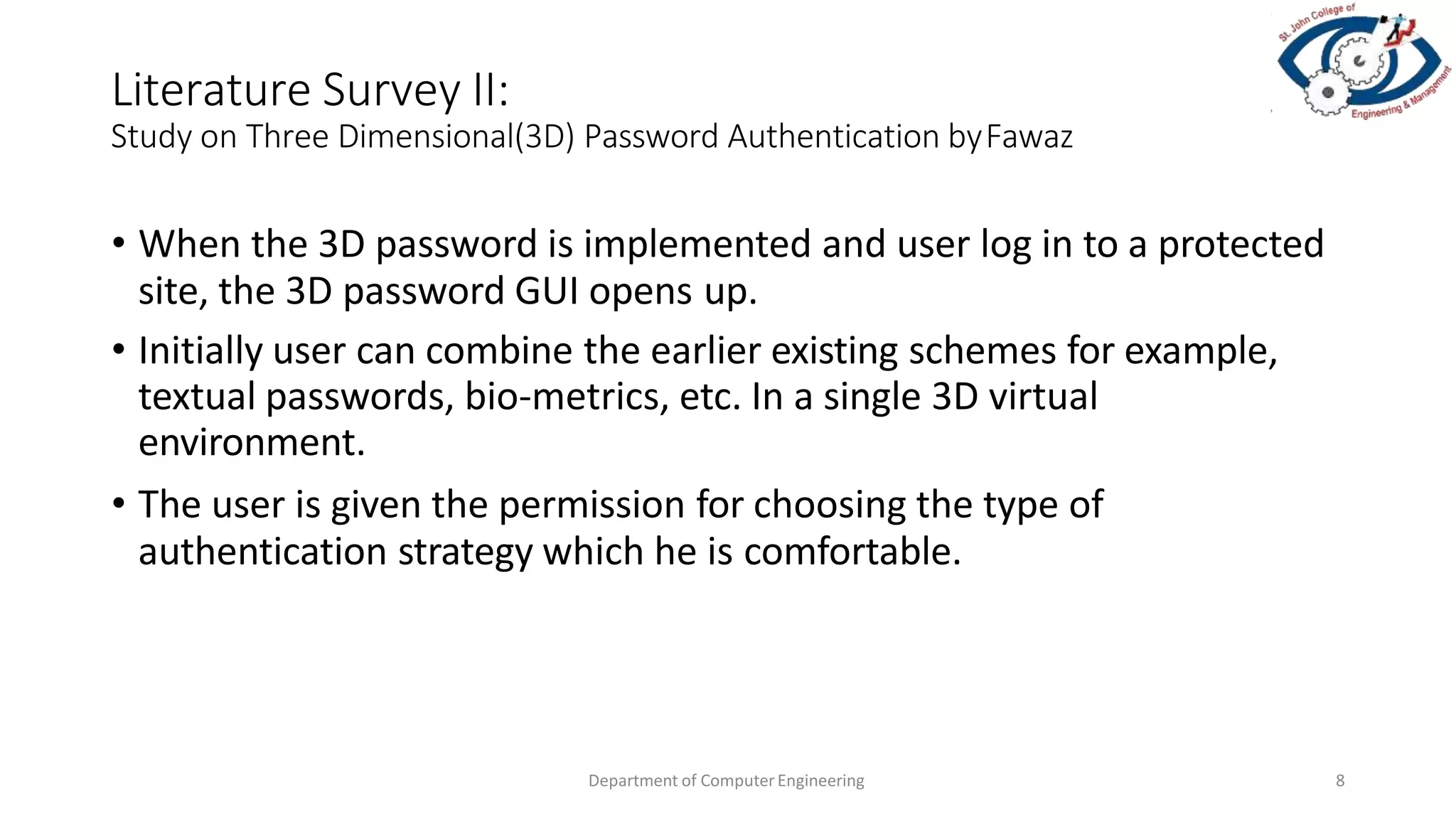 St. John College of Engineering & Management

Literature Survey II:
Study on Three Dimensional(3D) Password Authentication by Fawaz

• When the 3D password is implemented and user log in to a protected site, the 3D password GUI opens up.

• Initially user can combine the earlier existing schemes for example, textual passwords, bio-metrics, etc. In a single 3D virtual environment.

• The user is given the permission for choosing the type of authentication strategy which he is comfortable.

Department of Computer Engineering

8